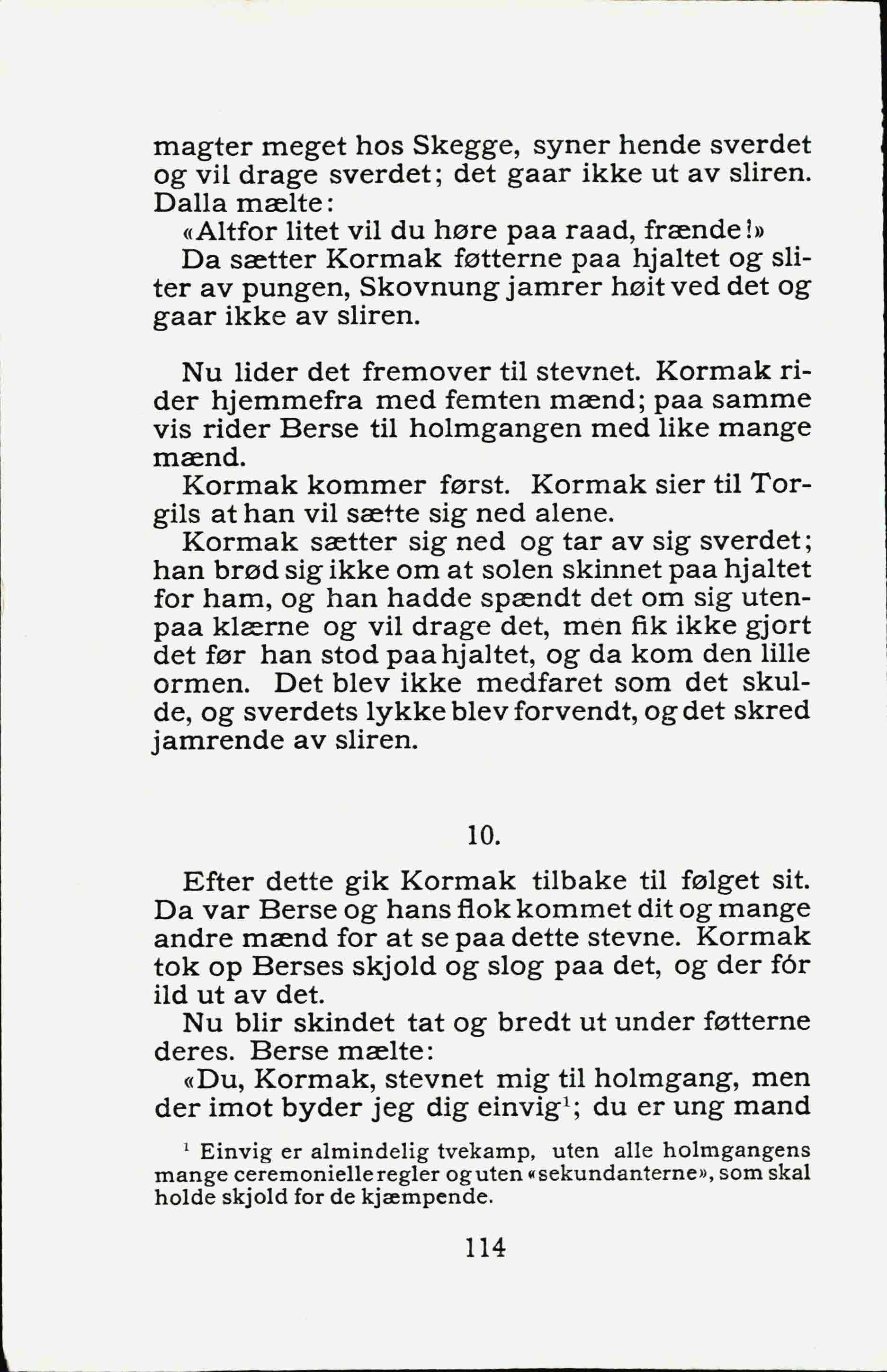 magter meget hos Skegge, syner hende sverdet og vil drage sverdet; det gaar ikke ut av sliren. Dalla mælte:
«Altfor litet vil du høre paa raad, frænde!»
Da sætter Kormak føtterne paa hjaltet og sliter av pungen, Skovnung jamrer høit ved det og gaar ikke av sliren.

Nu lider det fremover til stevnet. Kormak rider hjemmefra med femten mænd; paa samme vis rider Berse til holmgangen med like mange mænd.
Kormak kommer først. Kormak sier til Torgils at han vil sætte sig ned alene.
Kormak sætter sig ned og tar av sig sverdet; han brød sig ikke om at solen skinnet paa hjaltet for ham, og han hadde spændt det om sig utenpaa klærne og vil drage det, men fik ikke gjort det før han stod paa hjaltet, og da kom den lille ormen. Det blev ikke medfaret som det skulde, og sverdets lykke blev forvendt, og det skred jamrende av sliren.

10.

Efter dette gik Kormak tilbake til følget sit. Da var Berse og hans flok kommet dit og mange andre mænd for at se paa dette stevne. Kormak tok op Berses skjold og slog paa det, og der fór ild ut av det.
Nu blir skindet tat og bredt ut under føtterne deres. Berse mælte:
«Du, Kormak, stevnet mig til holmgang, men der imot byder jeg dig einvig$^1$; du er ung mand

$^1$ Einvig er almindelig tvekamp, uten alle holmgangens mange ceremonielle regler og uten «sekundanterne», som skal holde skjold for de kjæmpende.

114